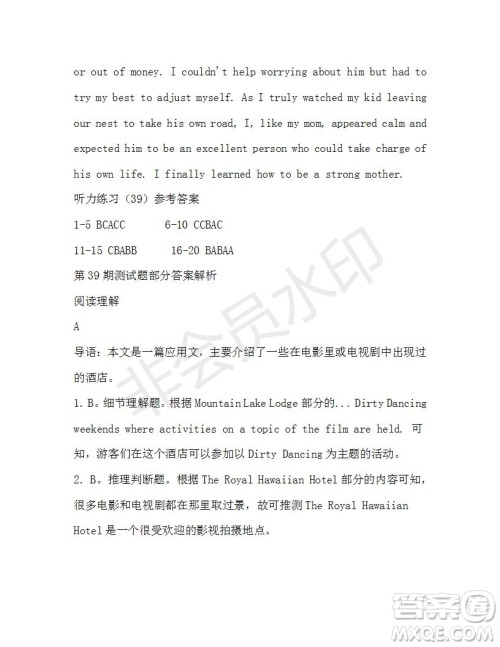 or out of money. I couldn't help worrying about him but had to try my best to adjust myself. As I truly watched my kid leaving our nest to take his own road, I, like my mom, appeared calm and expected him to be an excellent person who could take charge of his own life. I finally learned how to be a strong mother.

听力练习（39）参考答案

1-5 BCACC　　6-10 CCBAC

11-15 CBABB　　16-20 BABAA

第 39 期测试题部分答案解析

阅读理解

A

导语：本文是一篇应用文，主要介绍了一些在电影里或电视剧中出现过的酒店。

1. B。细节理解题。根据 Mountain Lake Lodge 部分的... Dirty Dancing weekends where activities on a topic of the film are held. 可知，游客们在这个酒店可以参加以 Dirty Dancing 为主题的活动。

2. B。推理判断题。根据 The Royal Hawaiian Hotel 部分的内容可知，很多电影和电视剧都在那里取过景，故可推测 The Royal Hawaiian Hotel 是一个很受欢迎的影视拍摄地点。

非会员水印

答案圈
MXQE.COM